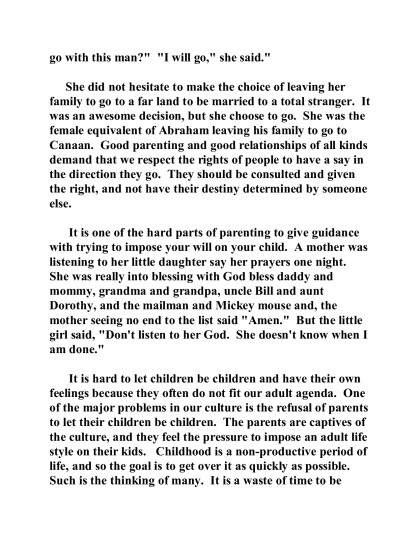 go with this man?"  "I will go," she said."

She did not hesitate to make the choice of leaving her family to go to a far land to be married to a total stranger.  It was an awesome decision, but she choose to go.  She was the female equivalent of Abraham leaving his family to go to Canaan.  Good parenting and good relationships of all kinds demand that we respect the rights of people to have a say in the direction they go.  They should be consulted and given the right, and not have their destiny determined by someone else.

It is one of the hard parts of parenting to give guidance with trying to impose your will on your child.  A mother was listening to her little daughter say her prayers one night.  She was really into blessing with God bless daddy and mommy, grandma and grandpa, uncle Bill and aunt Dorothy, and the mailman and Mickey mouse and, the mother seeing no end to the list said "Amen."  But the little girl said, "Don't listen to her God.  She doesn't know when I am done."

It is hard to let children be children and have their own feelings because they often do not fit our adult agenda.  One of the major problems in our culture is the refusal of parents to let their children be children.  The parents are captives of the culture, and they feel the pressure to impose an adult life style on their kids.   Childhood is a non-productive period of life, and so the goal is to get over it as quickly as possible.  Such is the thinking of many.  It is a waste of time to be